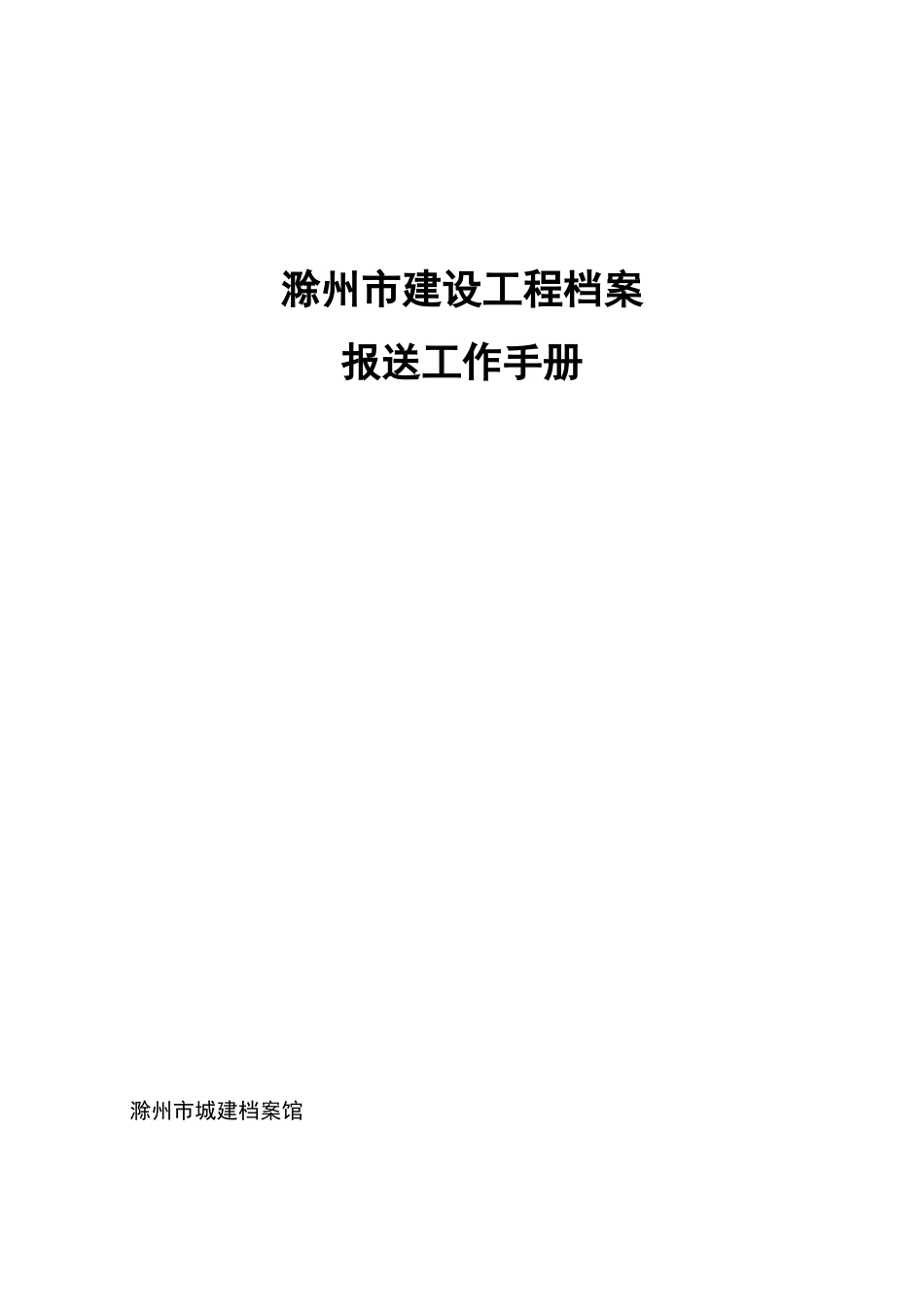 滁州市建设工程档案

报送工作手册

滁州市城建档案馆